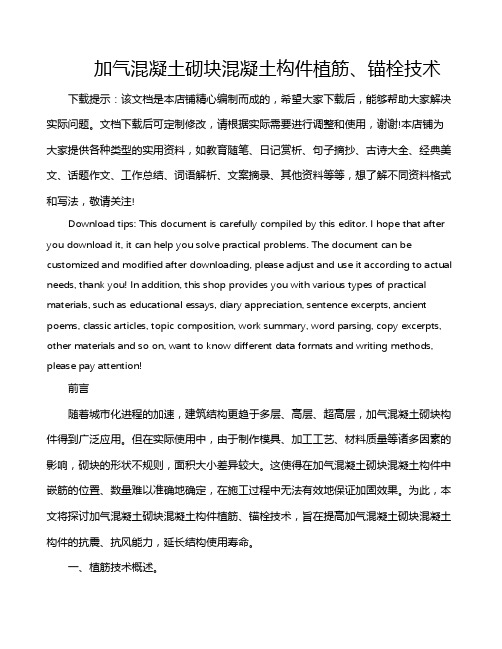 加气混凝土砌块混凝土构件植筋、锚栓技术

下载提示：该文档是本店铺精心编制而成的，希望大家下载后，能够帮助大家解决实际问题。文档下载后可定制修改，请根据实际需要进行调整和使用，谢谢!本店铺为大家提供各种类型的实用资料，如教育随笔、日记赏析、句子摘抄、古诗大全、经典美文、话题作文、工作总结、词语解析、文案摘录、其他资料等等，想了解不同资料格式和写法，敬请关注!

Download tips: This document is carefully compiled by this editor. I hope that after you download it, it can help you solve practical problems. The document can be customized and modified after downloading, please adjust and use it according to actual needs, thank you! In addition, this shop provides you with various types of practical materials, such as educational essays, diary appreciation, sentence excerpts, ancient poems, classic articles, topic composition, work summary, word parsing, copy excerpts, other materials and so on, want to know different data formats and writing methods, please pay attention!

前言

随着城市化进程的加速，建筑结构更趋于多层、高层、超高层，加气混凝土砌块构件得到广泛应用。但在实际使用中，由于制作模具、加工工艺、材料质量等诸多因素的影响，砌块的形状不规则，面积大小差异较大。这使得在加气混凝土砌块混凝土构件中嵌筋的位置、数量难以准确地确定，在施工过程中无法有效地保证加固效果。为此，本文将探讨加气混凝土砌块混凝土构件植筋、锚栓技术，旨在提高加气混凝土砌块混凝土构件的抗震、抗风能力，延长结构使用寿命。

一、植筋技术概述。